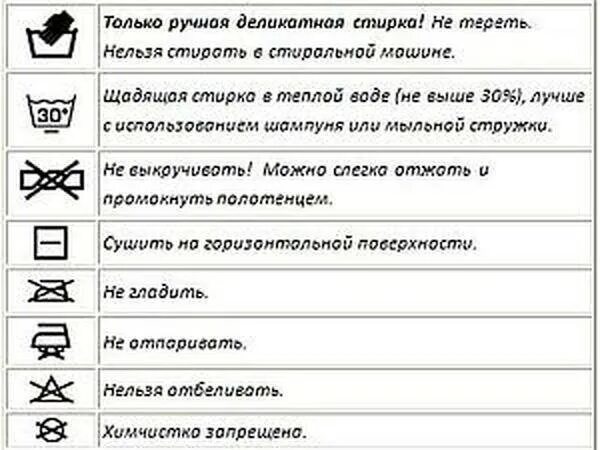 | | |
|---|---|
| | Только ручная деликатная стирка! Не тереть. Нельзя стирать в стиральной машине. |
| 30° | Щадящая стирка в теплой воде (не выше 30%), лучше с использованием шампуня или мыльной стружки. |
| | Не выкручивать! Можно слегка отжать и промокнуть полотенцем. |
| | Сушить на горизонтальной поверхности. |
| | Не гладить. |
| | Не отпаривать. |
| | Нельзя отбеливать. |
| | Химчистка запрещена. |